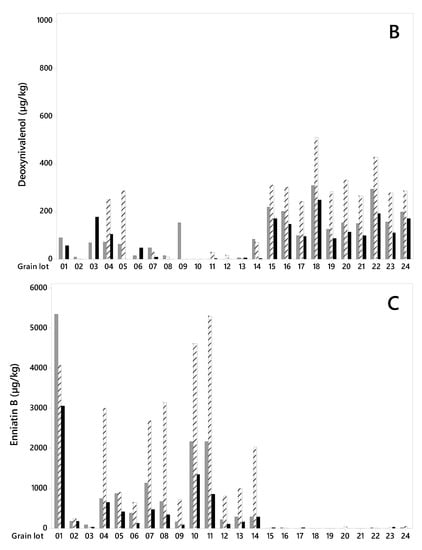 B

Deoxynivalenol (µg/kg)

1000
800
600
400
200
0

Grain lot 01 02 03 04 05 06 07 08 09 10 11 12 13 14 15 16 17 18 19 20 21 22 23 24

C

Enniatin B (µg/kg)

6000
5000
4000
3000
2000
1000
0

Grain lot 01 02 03 04 05 06 07 08 09 10 11 12 13 14 15 16 17 18 19 20 21 22 23 24